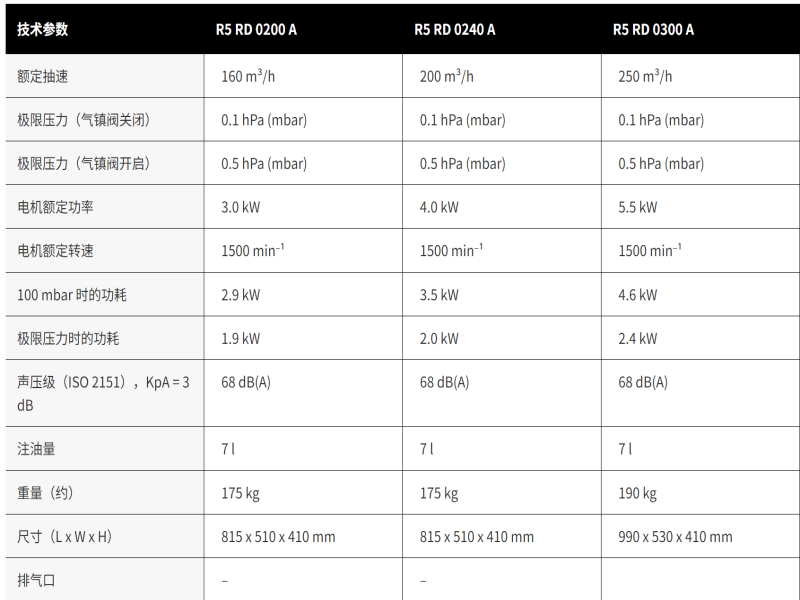 | 技术参数 | R5 RD 0200 A | R5 RD 0240 A | R5 RD 0300 A |
|---|---|---|---|
| 额定抽速 | 160 $m^3/h$ | 200 $m^3/h$ | 250 $m^3/h$ |
| 极限压力（气镇阀关闭） | 0.1 hPa (mbar) | 0.1 hPa (mbar) | 0.1 hPa (mbar) |
| 极限压力（气镇阀开启） | 0.5 hPa (mbar) | 0.5 hPa (mbar) | 0.5 hPa (mbar) |
| 电机额定功率 | 3.0 kW | 4.0 kW | 5.5 kW |
| 电机额定转速 | 1500 $min^{-1}$ | 1500 $min^{-1}$ | 1500 $min^{-1}$ |
| 100 mbar 时的功耗 | 2.9 kW | 3.5 kW | 4.6 kW |
| 极限压力时的功耗 | 1.9 kW | 2.0 kW | 2.4 kW |
| 声压级（ISO 2151），KpA = 3 dB | 68 dB(A) | 68 dB(A) | 68 dB(A) |
| 注油量 | 7 l | 7 l | 7 l |
| 重量（约） | 175 kg | 175 kg | 190 kg |
| 尺寸（L x W x H） | 815 x 510 x 410 mm | 815 x 510 x 410 mm | 990 x 530 x 410 mm |
| 排气口 | – | – | |